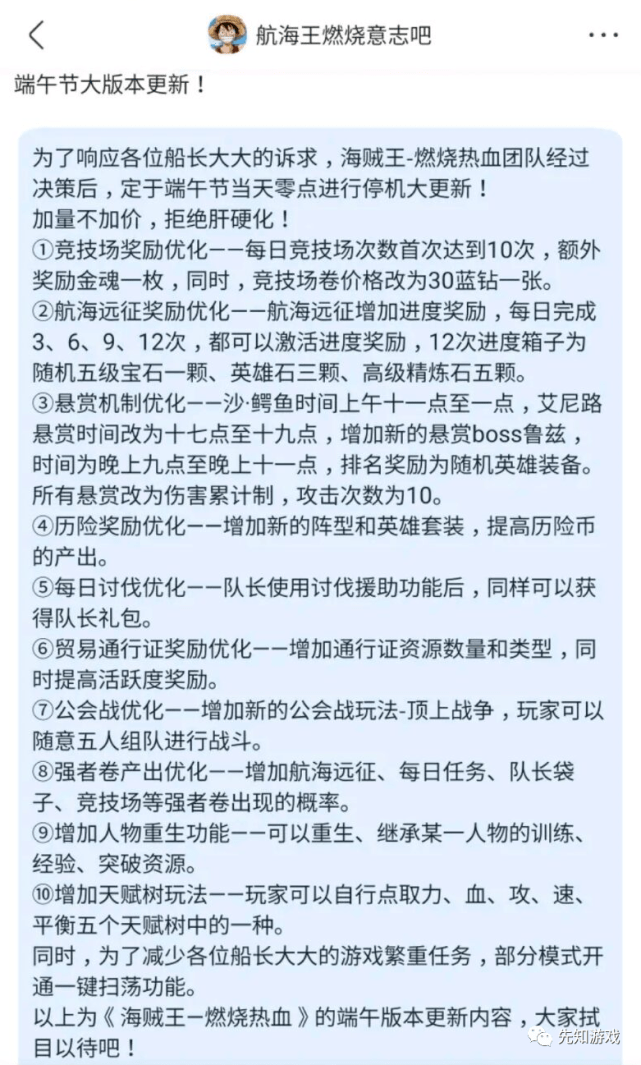 航海王燃烧意志吧

端午节大版本更新！

为了响应各位船长大大的诉求，海贼王-燃烧热血团队经过决策后，定于端午节当天零点进行停机大更新！
加量不加价，拒绝肝硬化！
①竞技场奖励优化——每日竞技场次数首次达到10次，额外奖励金魂一枚，同时，竞技场卷价格改为30蓝钻一张。
②航海远征奖励优化——航海远征增加进度奖励，每日完成3、6、9、12次，都可以激活进度奖励，12次进度箱子为随机五级宝石一颗、英雄石三颗、高级精炼石五颗。
③悬赏机制优化——沙·鳄鱼时间上午十一点至一点，艾尼路悬赏时间改为十七点至十九点，增加新的悬赏boss鲁兹，时间为晚上九点至晚上十一点，排名奖励为随机英雄装备。所有悬赏改为伤害累计制，攻击次数为10。
④历险奖励优化——增加新的阵型和英雄套装，提高历险币的产出。
⑤每日讨伐优化——队长使用讨伐援助功能后，同样可以获得队长礼包。
⑥贸易通行证奖励优化——增加通行证资源数量和类型，同时提高活跃度奖励。
⑦公会战优化——增加新的公会战玩法-顶上战争，玩家可以随意五人组队进行战斗。
⑧强者卷产出优化——增加航海远征、每日任务、队长袋子、竞技场等强者卷出现的概率。
⑨增加人物重生功能——可以重生、继承某一人物的训练、经验、突破资源。
⑩增加天赋树玩法——玩家可以自行点取力、血、攻、速、平衡五个天赋树中的一种。
同时，为了减少各位船长大大的游戏繁重任务，部分模式开通一键扫荡功能。
以上为《海贼王—燃烧热血》的端午版本更新内容，大家拭目以待吧！

先知游戏